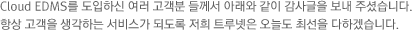 Cloud EDMS를 도입하신 여러 고객분 들께서 아래와 같이 감사글을 보내 주셨습니다.
항상 고객을 생각하는 서비스가 되도록 저희 트루넷은 오늘도 최선을 다하겠습니다.